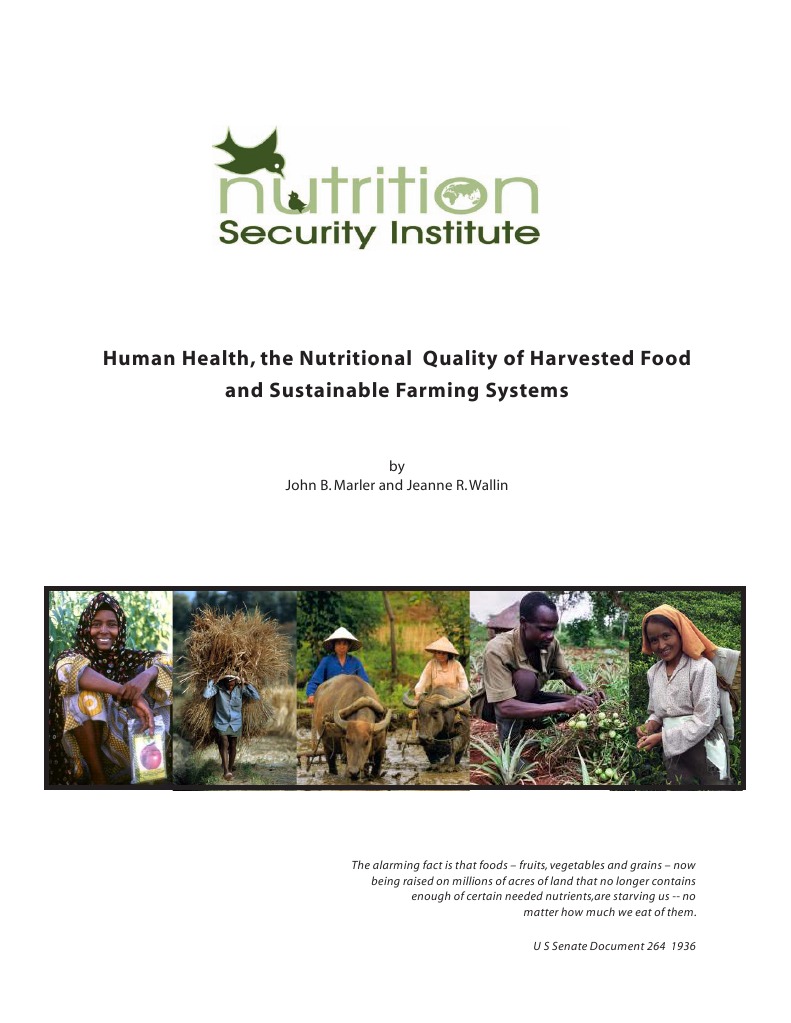 nutrition
Security Institute

Human Health, the Nutritional Quality of Harvested Food and Sustainable Farming Systems

by
John B. Marler and Jeanne R. Wallin

The alarming fact is that foods – fruits, vegetables and grains – now being raised on millions of acres of land that no longer contains enough of certain needed nutrients,are starving us -- no matter how much we eat of them.

U S Senate Document 264 1936